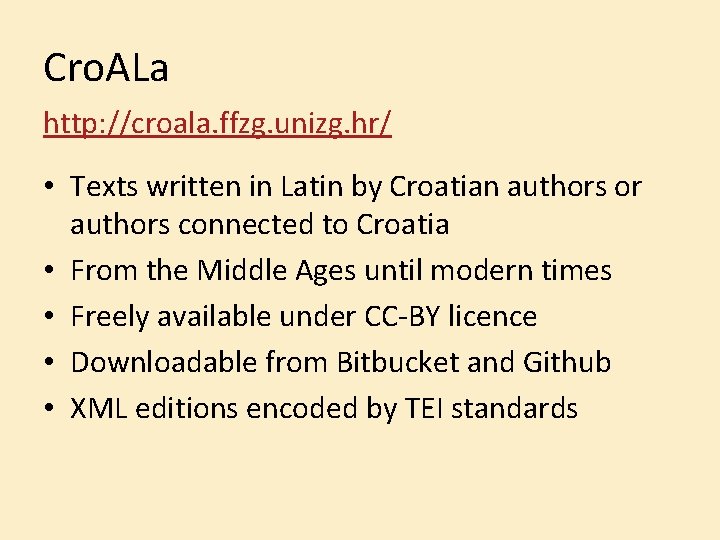 CroALa

http://croala.ffzg.unizg.hr/

• Texts written in Latin by Croatian authors or authors connected to Croatia
• From the Middle Ages until modern times
• Freely available under CC-BY licence
• Downloadable from Bitbucket and Github
• XML editions encoded by TEI standards